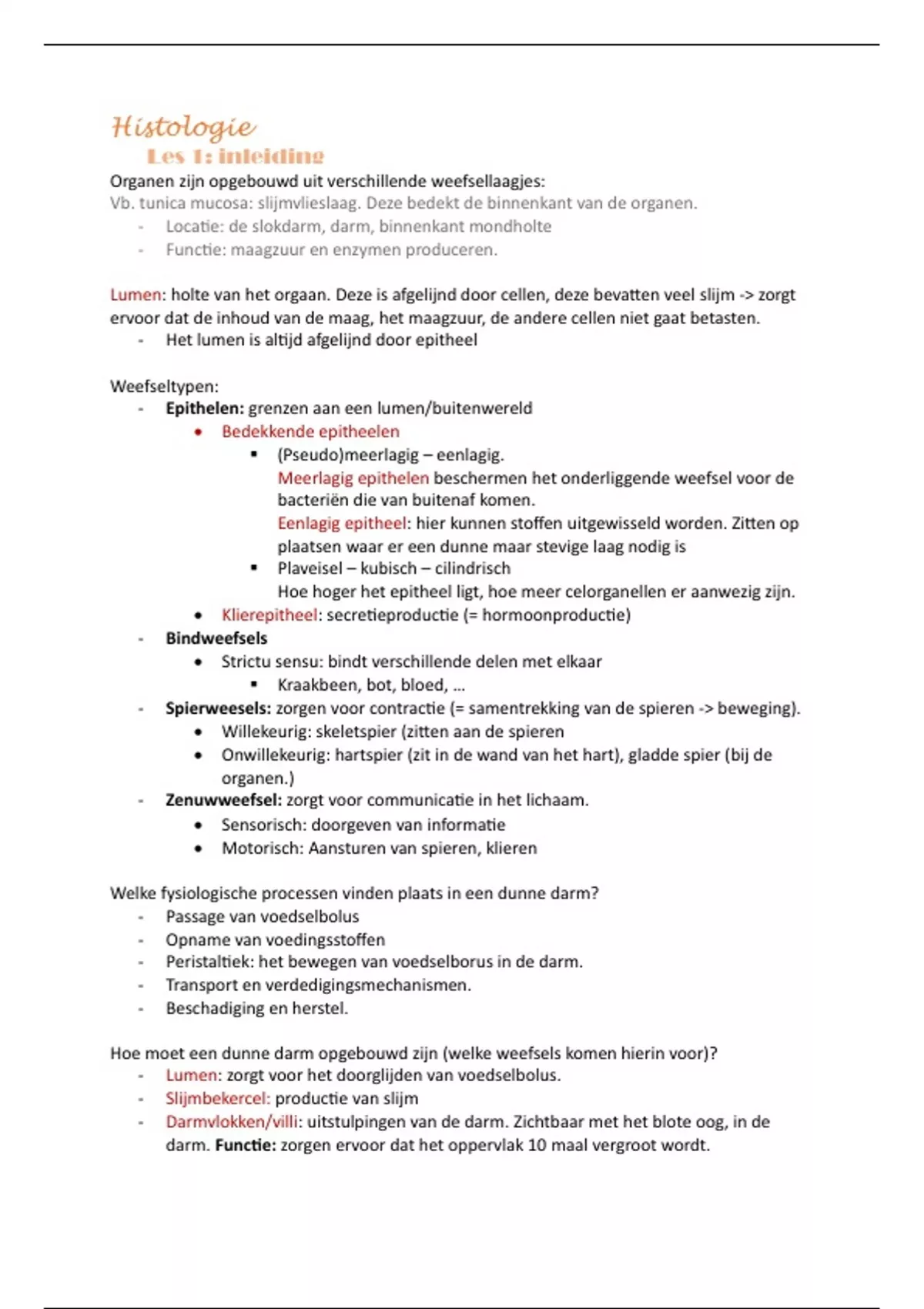 Histologie

Les 1: inleiding

Organen zijn opgebouwd uit verschillende weefsellaagjes:
Vb. tunica mucosa: slijmvlieslaag. Deze bedekt de binnenkant van de organen.
- Locatie: de slokdarm, darm, binnenkant mondholte
- Functie: maagzuur en enzymen produceren.

Lumen: holte van het orgaan. Deze is afgelijnd door cellen, deze bevatten veel slijm -> zorgt ervoor dat de inhoud van de maag, het maagzuur, de andere cellen niet gaat betasten.
- Het lumen is altijd afgelijnd door epitheel

Weefseltypen:
- Epithelen: grenzen aan een lumen/buitenwereld
  • Bedekkende epitheelen
    ▪ (Pseudo)meerlagig – eenlagig.
    Meerlagig epithelen beschermen het onderliggende weefsel voor de bacteriën die van buitenaf komen.
    Eenlagig epitheel: hier kunnen stoffen uitgewisseld worden. Zitten op plaatsen waar er een dunne maar stevige laag nodig is
    ▪ Plaveisel – kubisch – cilindrisch
    Hoe hoger het epitheel ligt, hoe meer celorganellen er aanwezig zijn.
  • Klierepitheel: secretieproductie (= hormoonproductie)
- Bindweefsels
  • Strictu sensu: bindt verschillende delen met elkaar
    ▪ Kraakbeen, bot, bloed, …
- Spierweesels: zorgen voor contractie (= samentrekking van de spieren -> beweging).
  • Willekeurig: skeletspier (zitten aan de spieren
  • Onwillekeurig: hartspier (zit in de wand van het hart), gladde spier (bij de organen.)
- Zenuwweefsel: zorgt voor communicatie in het lichaam.
  • Sensorisch: doorgeven van informatie
  • Motorisch: Aansturen van spieren, klieren

Welke fysiologische processen vinden plaats in een dunne darm?
- Passage van voedselbolus
- Opname van voedingsstoffen
- Peristaltiek: het bewegen van voedselborus in de darm.
- Transport en verdedigingsmechanismen.
- Beschadiging en herstel.

Hoe moet een dunne darm opgebouwd zijn (welke weefsels komen hierin voor)?
- Lumen: zorgt voor het doorglijden van voedselbolus.
- Slijmbekercel: productie van slijm
- Darmvlokken/villi: uitstulpingen van de darm. Zichtbaar met het blote oog, in de darm. Functie: zorgen ervoor dat het oppervlak 10 maal vergroot wordt.